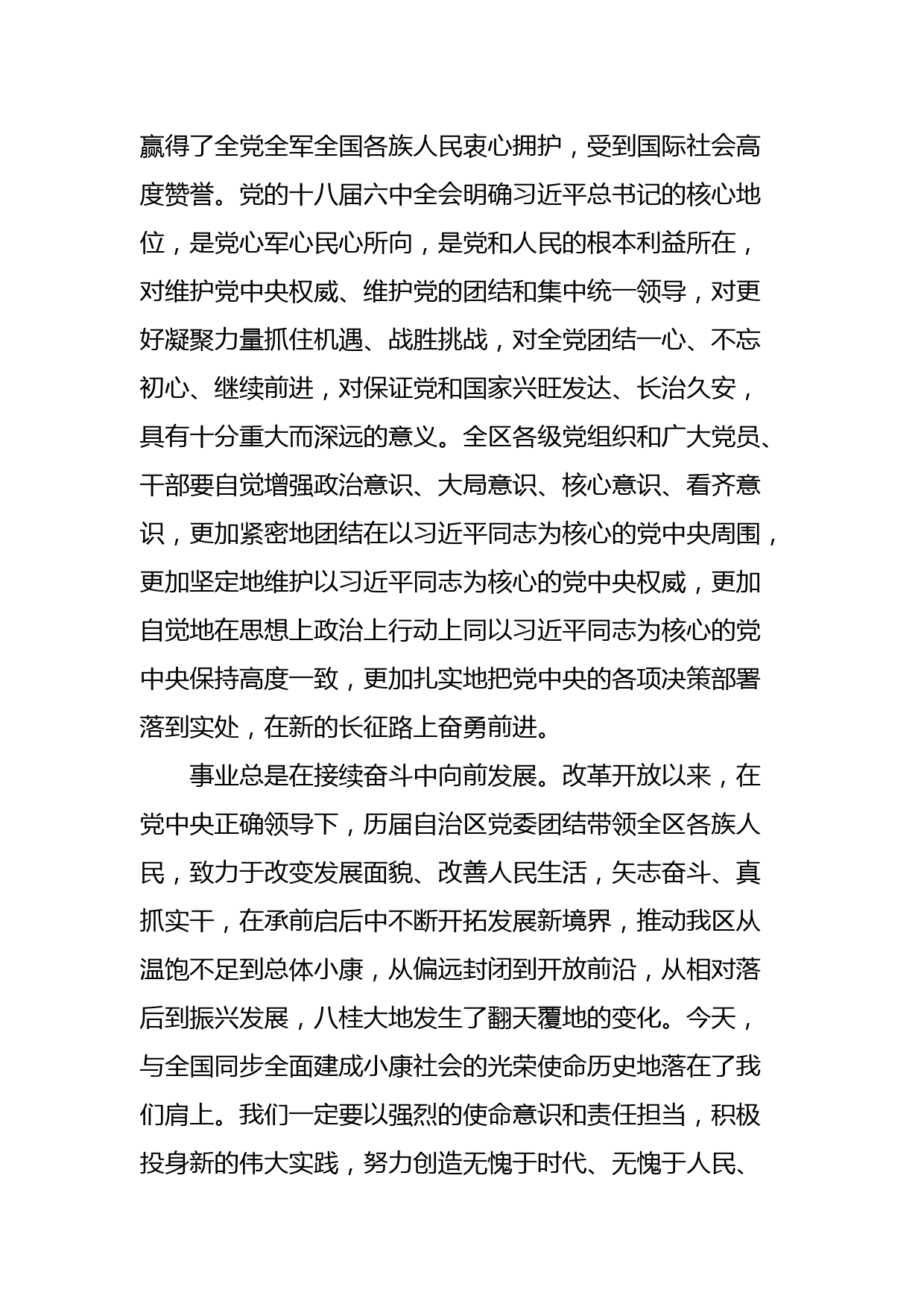 赢得了全党全军全国各族人民衷心拥护，受到国际社会高度赞誉。党的十八届六中全会明确习近平总书记的核心地位，是党心军心民心所向，是党和人民的根本利益所在，对维护党中央权威、维护党的团结和集中统一领导，对更好凝聚力量抓住机遇、战胜挑战，对全党团结一心、不忘初心、继续前进，对保证党和国家兴旺发达、长治久安，具有十分重大而深远的意义。全区各级党组织和广大党员、干部要自觉增强政治意识、大局意识、核心意识、看齐意识，更加紧密地团结在以习近平同志为核心的党中央周围，更加坚定地维护以习近平同志为核心的党中央权威，更加自觉地在思想上政治上行动上同以习近平同志为核心的党中央保持高度一致，更加扎实地把党中央的各项决策部署落到实处，在新的长征路上奋勇前进。

事业总是在接续奋斗中向前发展。改革开放以来，在党中央正确领导下，历届自治区党委团结带领全区各族人民，致力于改变发展面貌、改善人民生活，矢志奋斗、真抓实干，在承前启后中不断开拓发展新境界，推动我区从温饱不足到总体小康，从偏远封闭到开放前沿，从相对落后到振兴发展，八桂大地发生了翻天覆地的变化。今天，与全国同步全面建成小康社会的光荣使命历史地落在了我们肩上。我们一定要以强烈的使命意识和责任担当，积极投身新的伟大实践，努力创造无愧于时代、无愧于人民、